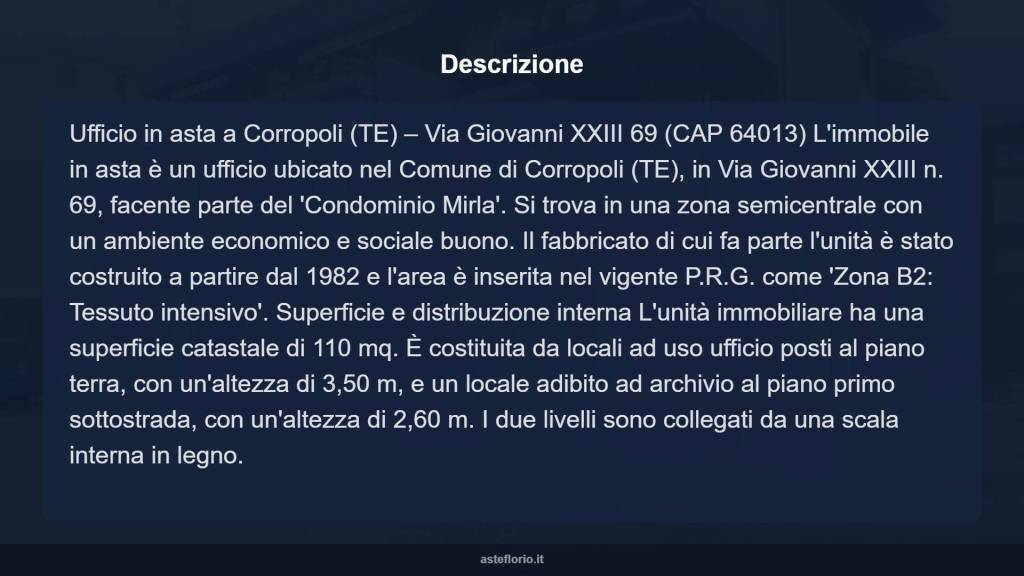 Descrizione

Ufficio in asta a Corropoli (TE) – Via Giovanni XXIII 69 (CAP 64013) L'immobile in asta è un ufficio ubicato nel Comune di Corropoli (TE), in Via Giovanni XXIII n. 69, facente parte del 'Condominio Mirla'. Si trova in una zona semicentrale con un ambiente economico e sociale buono. Il fabbricato di cui fa parte l'unità è stato costruito a partire dal 1982 e l'area è inserita nel vigente P.R.G. come 'Zona B2: Tessuto intensivo'. Superficie e distribuzione interna L'unità immobiliare ha una superficie catastale di 110 mq. È costituita da locali ad uso ufficio posti al piano terra, con un'altezza di 3,50 m, e un locale adibito ad archivio al piano primo sottostrada, con un'altezza di 2,60 m. I due livelli sono collegati da una scala interna in legno.

asteflorio.it